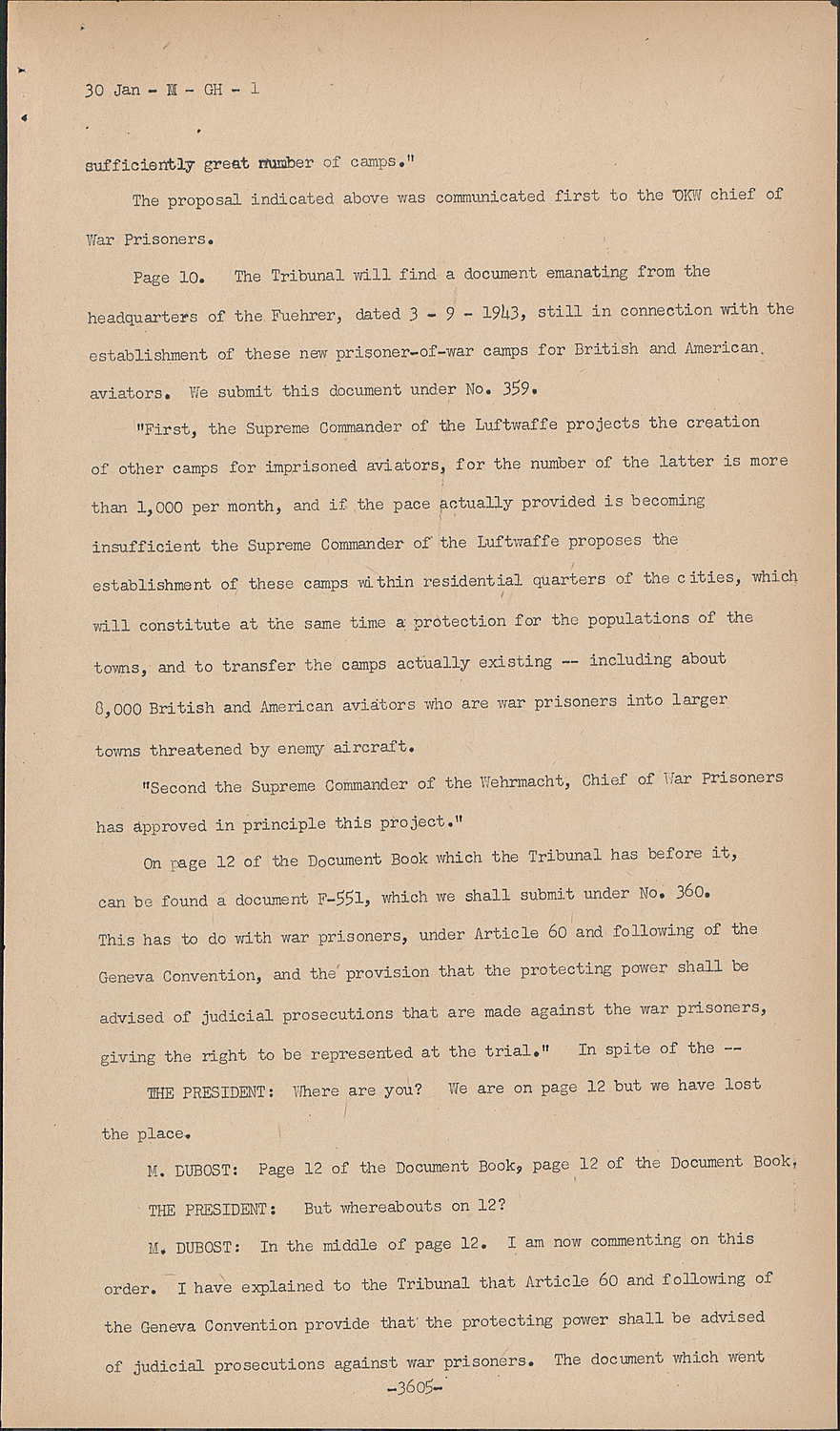 30 Jan - M - GH - 1

sufficiently great number of camps."

The proposal indicated above was communicated first to the OKW chief of War Prisoners.

Page 10. The Tribunal will find a document emanating from the headquarters of the Fuehrer, dated 3 - 9 - 1943, still in connection with the establishment of these new prisoner-of-war camps for British and American aviators. We submit this document under No. 359.

"First, the Supreme Commander of the Luftwaffe projects the creation of other camps for imprisoned aviators, for the number of the latter is more than 1,000 per month, and if the pace actually provided is becoming insufficient the Supreme Commander of the Luftwaffe proposes the establishment of these camps within residential quarters of the cities, which will constitute at the same time a protection for the populations of the towns, and to transfer the camps actually existing -- including about 8,000 British and American aviators who are war prisoners into larger towns threatened by enemy aircraft.

"Second the Supreme Commander of the Wehrmacht, Chief of War Prisoners has approved in principle this project."

On page 12 of the Document Book which the Tribunal has before it, can be found a document F-551, which we shall submit under No. 360. This has to do with war prisoners, under Article 60 and following of the Geneva Convention, and the provision that the protecting power shall be advised of judicial prosecutions that are made against the war prisoners, giving the right to be represented at the trial." In spite of the --

THE PRESIDENT: Where are you? We are on page 12 but we have lost the place.

M. DUBOST: Page 12 of the Document Book, page 12 of the Document Book.

THE PRESIDENT: But whereabouts on 12?

M. DUBOST: In the middle of page 12. I am now commenting on this order. I have explained to the Tribunal that Article 60 and following of the Geneva Convention provide that the protecting power shall be advised of judicial prosecutions against war prisoners. The document which went

-3605-